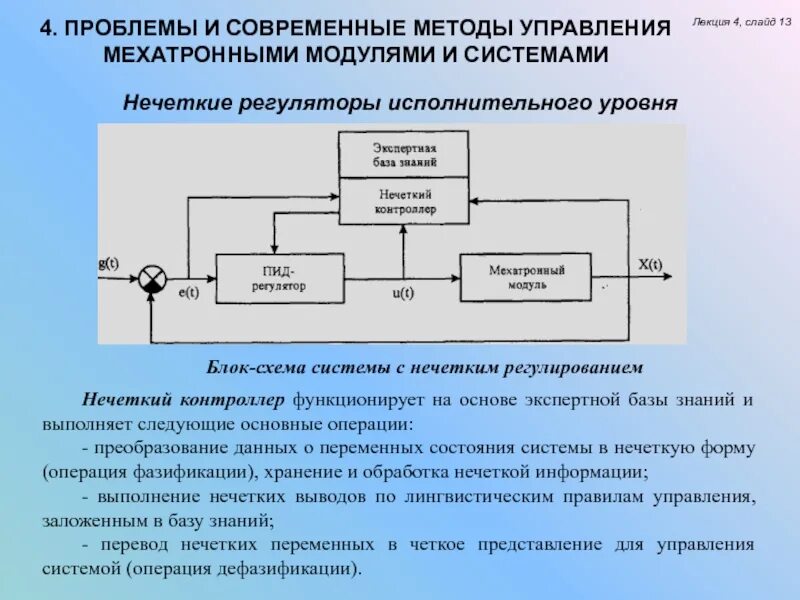 4. ПРОБЛЕМЫ И СОВРЕМЕННЫЕ МЕТОДЫ УПРАВЛЕНИЯ МЕХАТРОННЫМИ МОДУЛЯМИ И СИСТЕМАМИ

Лекция 4, слайд 13

Нечеткие регуляторы исполнительного уровня

Экспертная база знаний

Нечеткий контроллер

g(t)

e(t)

ПИД-регулятор

u(t)

Мехатронный модуль

X(t)

Блок-схема системы с нечетким регулированием

Нечеткий контроллер функционирует на основе экспертной базы знаний и выполняет следующие основные операции:

- преобразование данных о переменных состояния системы в нечеткую форму (операция фазификации), хранение и обработка нечеткой информации;

- выполнение нечетких выводов по лингвистическим правилам управления, заложенным в базу знаний;

- перевод нечетких переменных в четкое представление для управления системой (операция дефазификации).